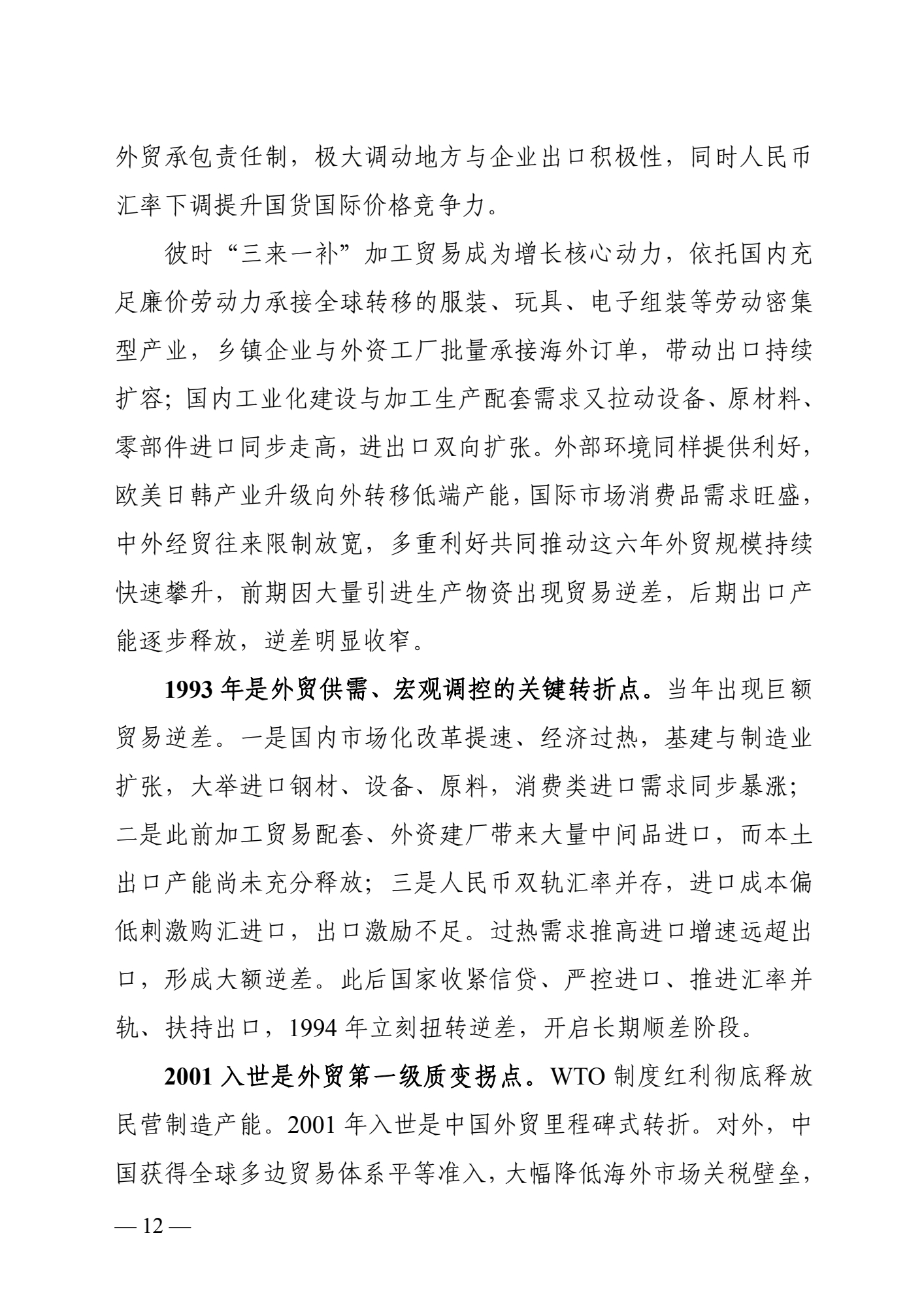 外贸承包责任制，极大调动地方与企业出口积极性，同时人民币汇率下调提升国货国际价格竞争力。

彼时“三来一补”加工贸易成为增长核心动力，依托国内充足廉价劳动力承接全球转移的服装、玩具、电子组装等劳动密集型产业，乡镇企业与外资工厂批量承接海外订单，带动出口持续扩容；国内工业化建设与加工生产配套需求又拉动设备、原材料、零部件进口同步走高，进出口双向扩张。外部环境同样提供利好，欧美日韩产业升级向外转移低端产能，国际市场消费品需求旺盛，中外经贸往来限制放宽，多重利好共同推动这六年外贸规模持续快速攀升，前期因大量引进生产物资出现贸易逆差，后期出口产能逐步释放，逆差明显收窄。

1993 年是外贸供需、宏观调控的关键转折点。当年出现巨额贸易逆差。一是国内市场化改革提速、经济过热，基建与制造业扩张，大举进口钢材、设备、原料，消费类进口需求同步暴涨；二是此前加工贸易配套、外资建厂带来大量中间品进口，而本土出口产能尚未充分释放；三是人民币双轨汇率并存，进口成本偏低刺激购汇进口，出口激励不足。过热需求推高进口增速远超出口，形成大额逆差。此后国家收紧信贷、严控进口、推进汇率并轨、扶持出口，1994 年立刻扭转逆差，开启长期顺差阶段。

2001 入世是外贸第一级质变拐点。WTO 制度红利彻底释放民营制造产能。2001 年入世是中国外贸里程碑式转折。对外，中国获得全球多边贸易体系平等准入，大幅降低海外市场关税壁垒，

— 12 —